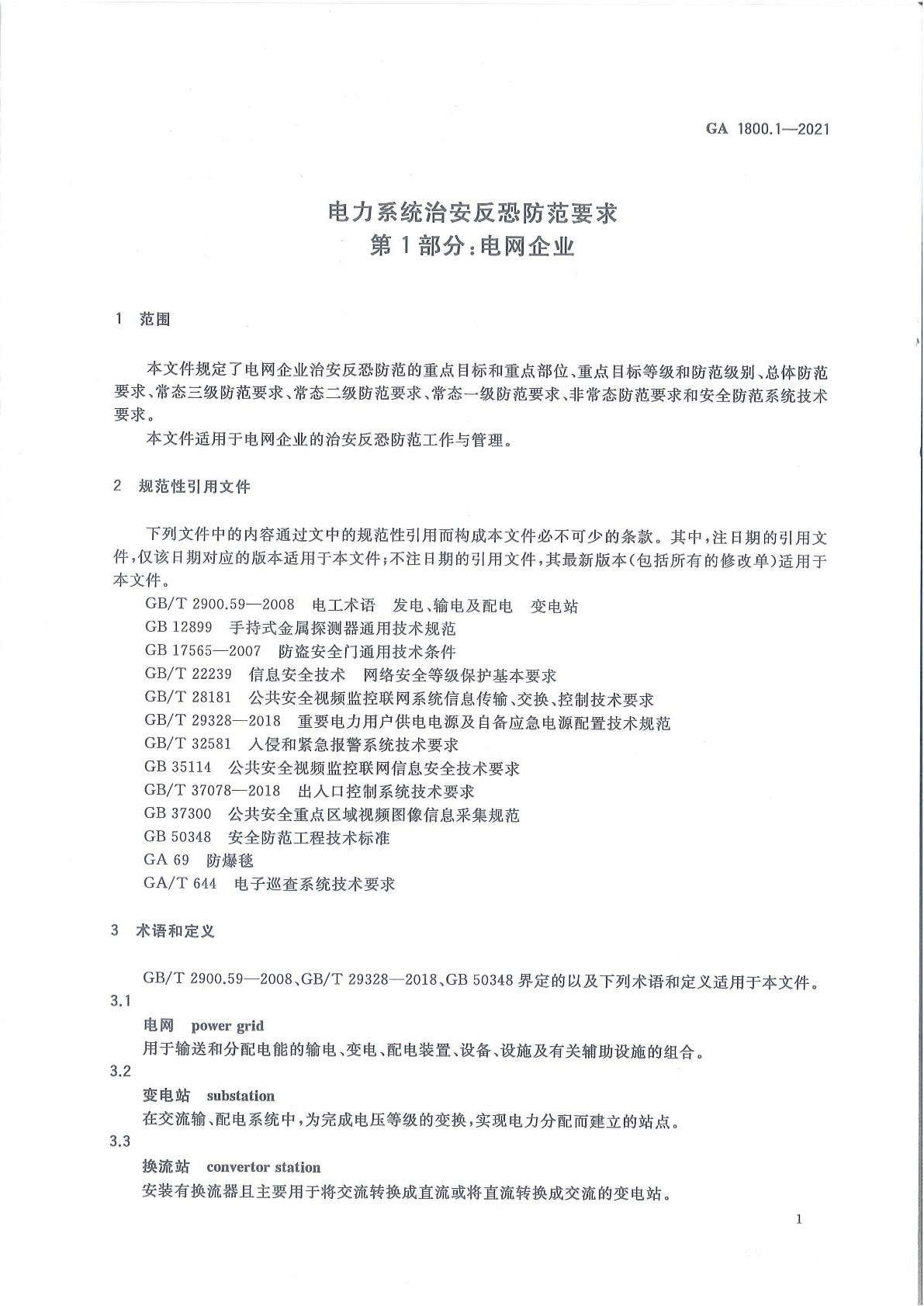 GA 1800.1—2021

电力系统治安反恐防范要求
第1部分:电网企业

1 范围

本文件规定了电网企业治安反恐防范的重点目标和重点部位、重点目标等级和防范级别、总体防范要求、常态三级防范要求、常态二级防范要求、常态一级防范要求、非常态防范要求和安全防范系统技术要求。

本文件适用于电网企业的治安反恐防范工作与管理。

2 规范性引用文件

下列文件中的内容通过文中的规范性引用而构成本文件必不可少的条款。其中,注日期的引用文件,仅该日期对应的版本适用于本文件;不注日期的引用文件,其最新版本(包括所有的修改单)适用于本文件。

GB/T 2900.59—2008 电工术语 发电、输电及配电 变电站
GB 12899 手持式金属探测器通用技术规范
GB 17565—2007 防盗安全门通用技术条件
GB/T 22239 信息安全技术 网络安全等级保护基本要求
GB/T 28181 公共安全视频监控联网系统信息传输、交换、控制技术要求
GB/T 29328—2018 重要电力用户供电电源及自备应急电源配置技术规范
GB/T 32581 入侵和紧急报警系统技术要求
GB 35114 公共安全视频监控联网信息安全技术要求
GB/T 37078—2018 出入口控制系统技术要求
GB 37300 公共安全重点区域视频图像信息采集规范
GB 50348 安全防范工程技术标准
GA 69 防爆毯
GA/T 644 电子巡查系统技术要求

3 术语和定义

GB/T 2900.59—2008、GB/T 29328—2018、GB 50348 界定的以及下列术语和定义适用于本文件。

3.1
电网 power grid
用于输送和分配电能的输电、变电、配电装置、设备、设施及有关辅助设施的组合。

3.2
变电站 substation
在交流输、配电系统中,为完成电压等级的变换,实现电力分配而建立的站点。

3.3
换流站 convertor station
安装有换流器且主要用于将交流转换成直流或将直流转换成交流的变电站。

1